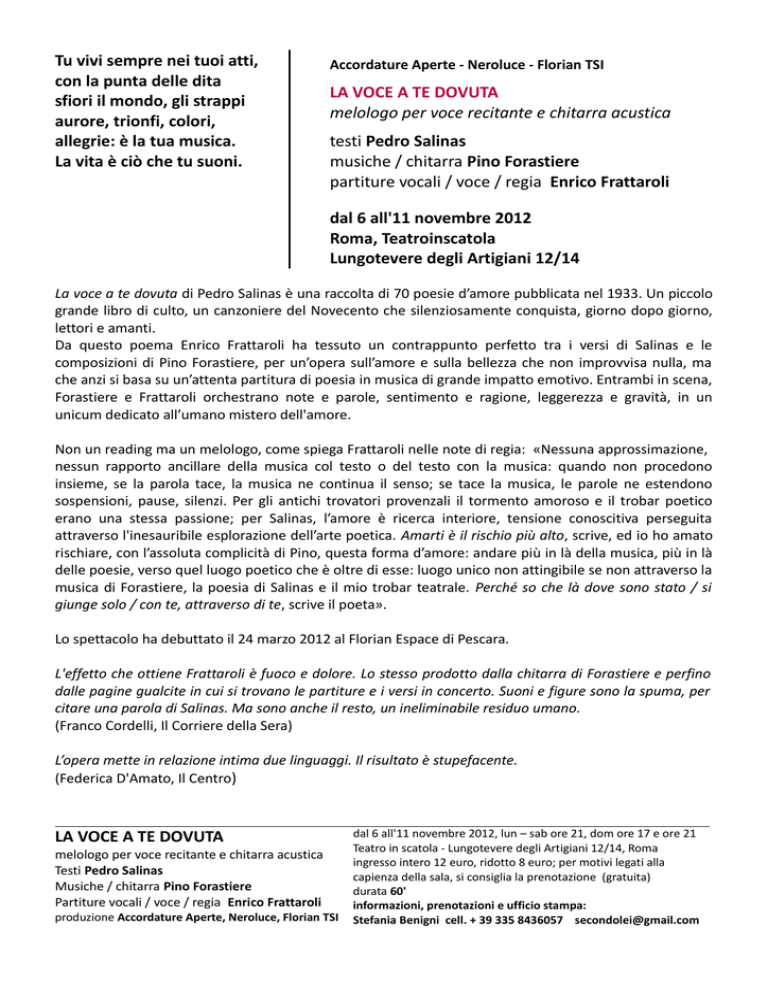 Tu vivi sempre nei tuoi atti, con la punta delle dita sfiori il mondo, gli strappi aurore, trionfi, colori, allegrie: è la tua musica. La vita è ciò che tu suoni.

Accordature Aperte - Neroluce - Florian TSI

LA VOCE A TE DOVUTA
melologo per voce recitante e chitarra acustica

testi Pedro Salinas
musiche / chitarra Pino Forastiere
partiture vocali / voce / regia Enrico Frattaroli

dal 6 all'11 novembre 2012
Roma, Teatroinscatola
Lungotevere degli Artigiani 12/14

La voce a te dovuta di Pedro Salinas è una raccolta di 70 poesie d'amore pubblicata nel 1933. Un piccolo grande libro di culto, un canzoniere del Novecento che silenziosamente conquista, giorno dopo giorno, lettori e amanti.
Da questo poema Enrico Frattaroli ha tessuto un contrappunto perfetto tra i versi di Salinas e le composizioni di Pino Forastiere, per un'opera sull'amore e sulla bellezza che non improvvisa nulla, ma che anzi si basa su un'attenta partitura di poesia in musica di grande impatto emotivo. Entrambi in scena, Forastiere e Frattaroli orchestrano note e parole, sentimento e ragione, leggerezza e gravità, in un unicum dedicato all'umano mistero dell'amore.

Non un reading ma un melologo, come spiega Frattaroli nelle note di regia: «Nessuna approssimazione, nessun rapporto ancillare della musica col testo o del testo con la musica: quando non procedono insieme, se la parola tace, la musica ne continua il senso; se tace la musica, le parole ne estendono sospensioni, pause, silenzi. Per gli antichi trovatori provenzali il tormento amoroso e il trobar poetico erano una stessa passione; per Salinas, l'amore è ricerca interiore, tensione conoscitiva perseguita attraverso l'inesauribile esplorazione dell'arte poetica. Amarti è il rischio più alto, scrive, ed io ho amato rischiare, con l'assoluta complicità di Pino, questa forma d'amore: andare più in là della musica, più in là delle poesie, verso quel luogo poetico che è oltre di esse: luogo unico non attingibile se non attraverso la musica di Forastiere, la poesia di Salinas e il mio trobar teatrale. Perché so che là dove sono stato / si giunge solo / con te, attraverso di te, scrive il poeta».

Lo spettacolo ha debuttato il 24 marzo 2012 al Florian Espace di Pescara.

L'effetto che ottiene Frattaroli è fuoco e dolore. Lo stesso prodotto dalla chitarra di Forastiere e perfino dalle pagine gualcite in cui si trovano le partiture e i versi in concerto. Suoni e figure sono la spuma, per citare una parola di Salinas. Ma sono anche il resto, un ineliminabile residuo umano.
(Franco Cordelli, Il Corriere della Sera)

L'opera mette in relazione intima due linguaggi. Il risultato è stupefacente.
(Federica D'Amato, Il Centro)

LA VOCE A TE DOVUTA
melologo per voce recitante e chitarra acustica
Testi Pedro Salinas
Musiche / chitarra Pino Forastiere
Partiture vocali / voce / regia Enrico Frattaroli
produzione Accordature Aperte, Neroluce, Florian TSI

dal 6 all'11 novembre 2012, lun – sab ore 21, dom ore 17 e ore 21
Teatro in scatola - Lungotevere degli Artigiani 12/14, Roma
ingresso intero 12 euro, ridotto 8 euro; per motivi legati alla capienza della sala, si consiglia la prenotazione (gratuita)
durata 60'
informazioni, prenotazioni e ufficio stampa:
Stefania Benigni cell. + 39 335 8436057 secondolei@gmail.com